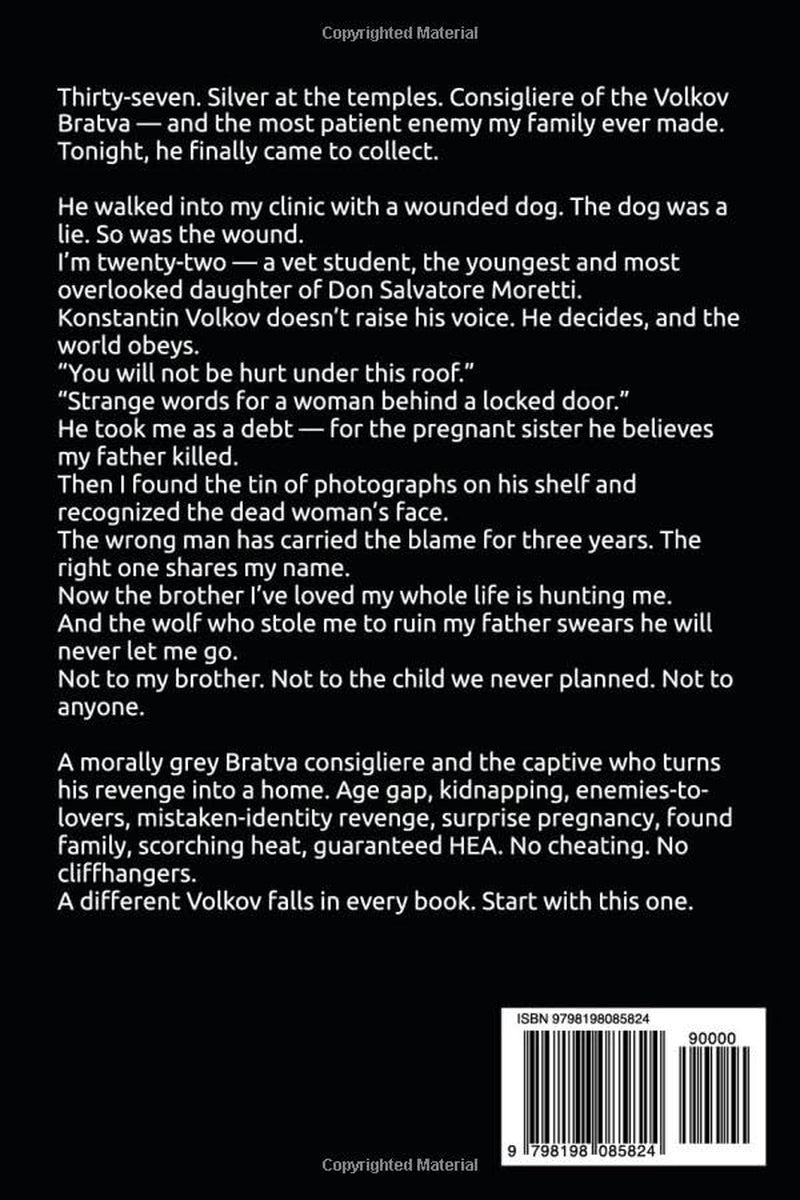 Copyrighted Material

Thirty-seven. Silver at the temples. Consigliere of the Volkov Bratva — and the most patient enemy my family ever made. Tonight, he finally came to collect.

He walked into my clinic with a wounded dog. The dog was a lie. So was the wound.
I'm twenty-two — a vet student, the youngest and most overlooked daughter of Don Salvatore Moretti.
Konstantin Volkov doesn't raise his voice. He decides, and the world obeys.
"You will not be hurt under this roof."
"Strange words for a woman behind a locked door."
He took me as a debt — for the pregnant sister he believes my father killed.
Then I found the tin of photographs on his shelf and recognized the dead woman's face.
The wrong man has carried the blame for three years. The right one shares my name.
Now the brother I've loved my whole life is hunting me.
And the wolf who stole me to ruin my father swears he will never let me go.
Not to my brother. Not to the child we never planned. Not to anyone.

A morally grey Bratva consigliere and the captive who turns his revenge into a home. Age gap, kidnapping, enemies-to-lovers, mistaken-identity revenge, surprise pregnancy, found family, scorching heat, guaranteed HEA. No cheating. No cliffhangers.
A different Volkov falls in every book. Start with this one.

ISBN 9798198085824

90000

9 798198 085824

Copyrighted Material